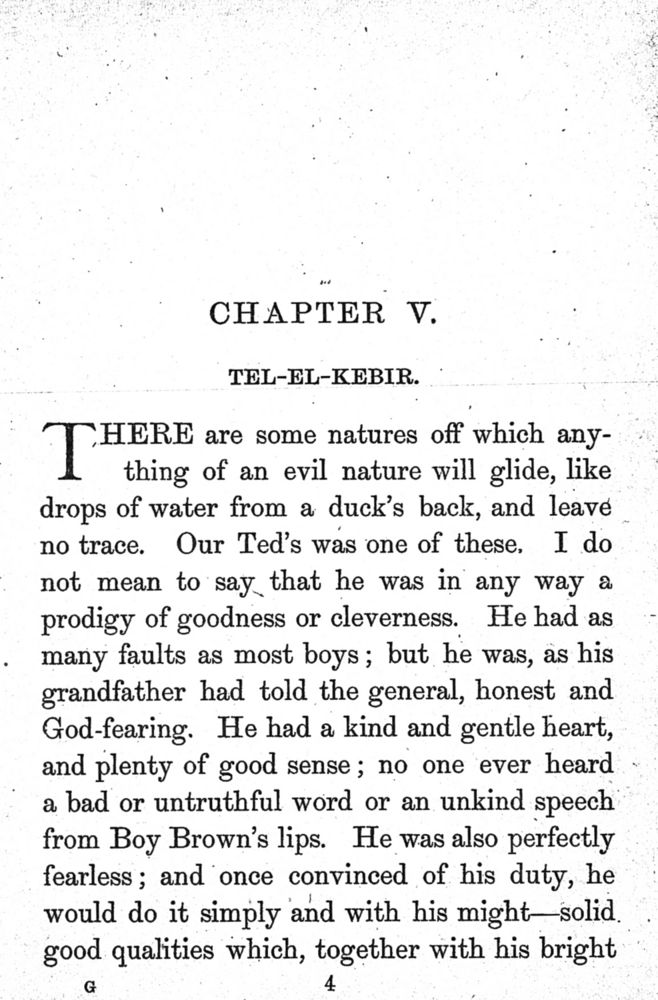 CHAPTER V.

TEL-EL-KEBIR.

THERE are some natures off which anything of an evil nature will glide, like drops of water from a duck's back, and leave no trace. Our Ted's was one of these. I do not mean to say that he was in any way a prodigy of goodness or cleverness. He had as many faults as most boys; but he was, as his grandfather had told the general, honest and God-fearing. He had a kind and gentle heart, and plenty of good sense; no one ever heard a bad or untruthful word or an unkind speech from Boy Brown's lips. He was also perfectly fearless; and once convinced of his duty, he would do it simply and with his might—solid good qualities which, together with his bright

G 4